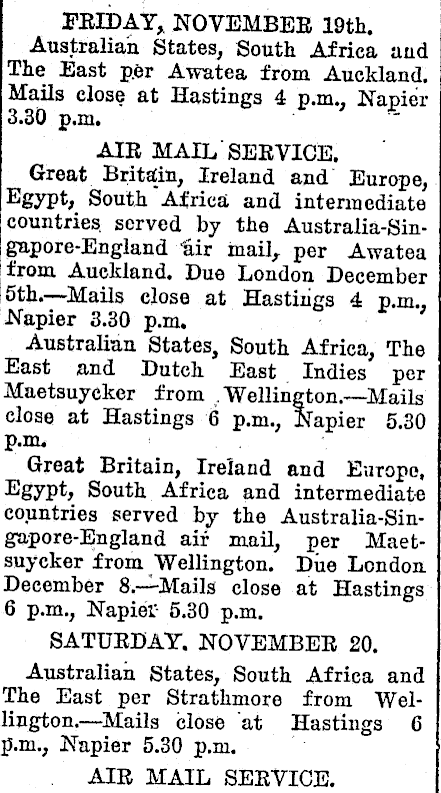 FRIDAY, NOVEMBER 19th.

Australian States, South Africa and The East per Awatea from Auckland. Mails close at Hastings 4 p.m., Napier 3.30 p.m.

AIR MAIL SERVICE.

Great Britain, Ireland and Europe, Egypt, South Africa and intermediate countries served by the Australia-Singapore-England air mail, per Awatea from Auckland. Due London December 5th.—Mails close at Hastings 4 p.m., Napier 3.30 p.m.

Australian States, South Africa, The East and Dutch East Indies per Maetsuycker from Wellington.—Mails close at Hastings 6 p.m., Napier 5.30 p.m.

Great Britain, Ireland and Europe, Egypt, South Africa and intermediate countries served by the Australia-Singapore-England air mail, per Maetsuycker from Wellington. Due London December 8.—Mails close at Hastings 6 p.m., Napier 5.30 p.m.

SATURDAY, NOVEMBER 20.

Australian States, South Africa and The East per Strathmore from Wellington.—Mails close at Hastings 6 p.m., Napier 5.30 p.m.

AIR MAIL SERVICE.